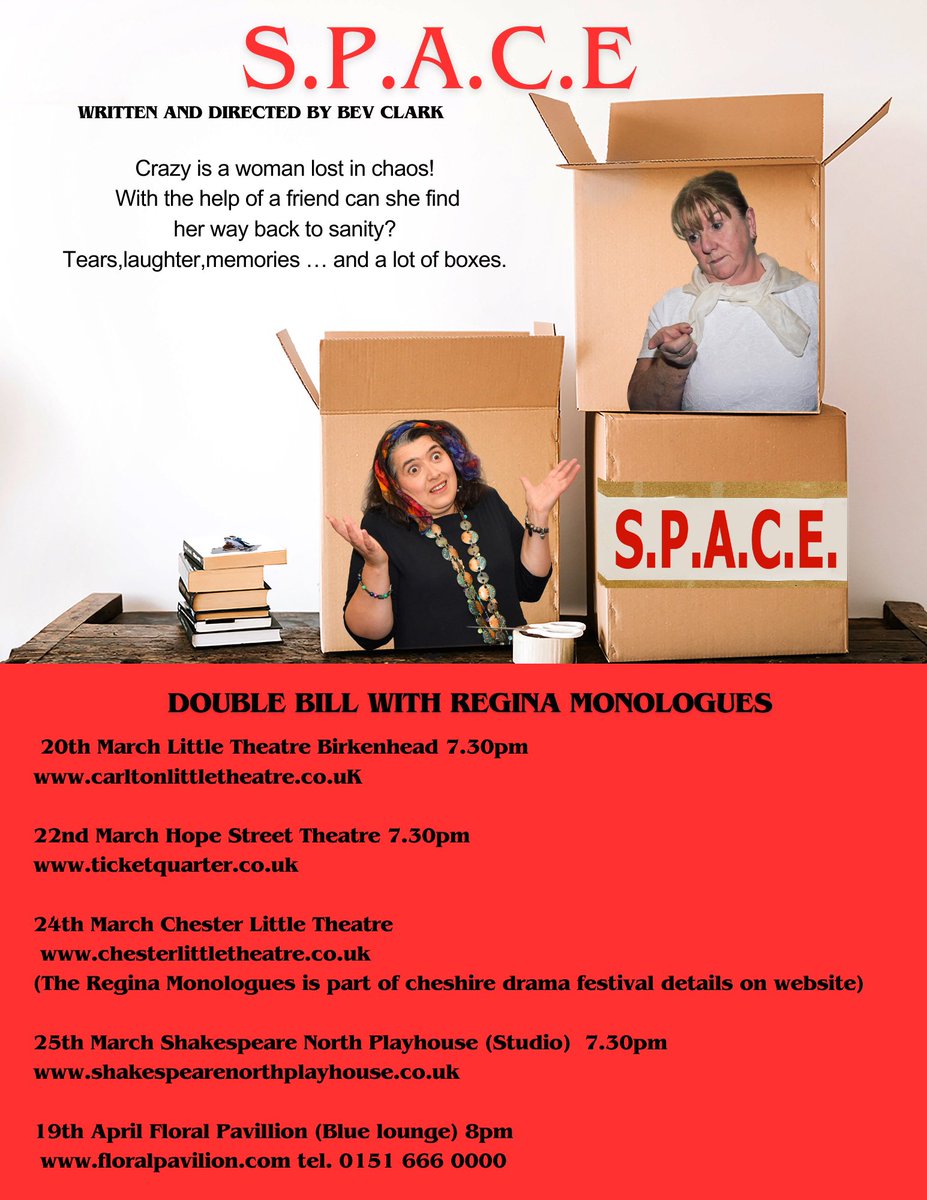 S.P.A.C.E

WRITTEN AND DIRECTED BY BEV CLARK

Crazy is a woman lost in chaos!
With the help of a friend can she find
her way back to sanity?
Tears,laughter,memories … and a lot of boxes.

S.P.A.C.E.

DOUBLE BILL WITH REGINA MONOLOGUES

20th March Little Theatre Birkenhead 7.30pm
www.carltonlittletheatre.co.uK

22nd March Hope Street Theatre 7.30pm
www.ticketquarter.co.uk

24th March Chester Little Theatre
www.chesterlittletheatre.co.uk
(The Regina Monologues is part of cheshire drama festival details on website)

25th March Shakespeare North Playhouse (Studio) 7.30pm
www.shakespearenorthplayhouse.co.uk

19th April Floral Pavillion (Blue lounge) 8pm
www.floralpavilion.com tel. 0151 666 0000